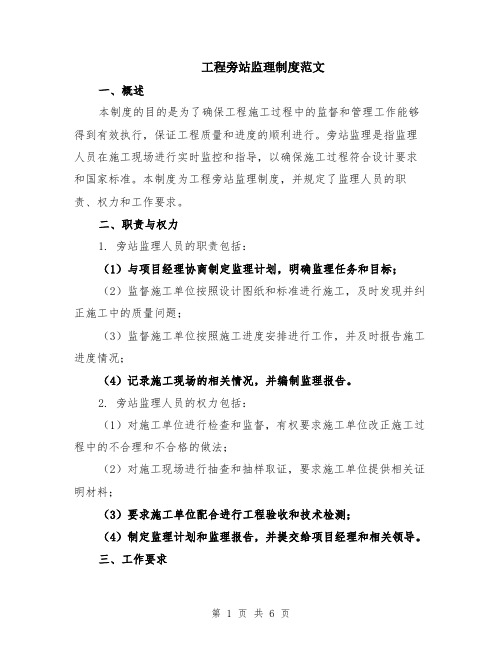 工程旁站监理制度范文

一、概述

本制度的目的是为了确保工程施工过程中的监督和管理工作能够得到有效执行，保证工程质量和进度的顺利进行。旁站监理是指监理人员在施工现场进行实时监控和指导，以确保施工过程符合设计要求和国家标准。本制度为工程旁站监理制度，并规定了监理人员的职责、权力和工作要求。

二、职责与权力

1. 旁站监理人员的职责包括：

（1）与项目经理协商制定监理计划，明确监理任务和目标；

（2）监督施工单位按照设计图纸和标准进行施工，及时发现并纠正施工中的质量问题；

（3）监督施工单位按照施工进度安排进行工作，并及时报告施工进度情况；

（4）记录施工现场的相关情况，并编制监理报告。

2. 旁站监理人员的权力包括：

（1）对施工单位进行检查和监督，有权要求施工单位改正施工过程中的不合理和不合格的做法；

（2）对施工现场进行抽查和抽样取证，要求施工单位提供相关证明材料；

（3）要求施工单位配合进行工程验收和技术检测；

（4）制定监理计划和监理报告，并提交给项目经理和相关领导。

三、工作要求

第 1 页 共 6 页